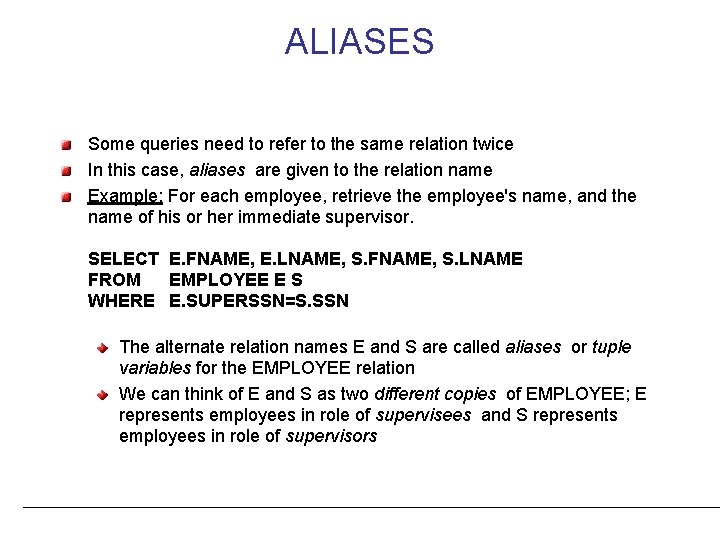 ALIASES

• Some queries need to refer to the same relation twice
• In this case, aliases are given to the relation name
• Example: For each employee, retrieve the employee's name, and the name of his or her immediate supervisor.

SELECT E.FNAME, E.LNAME, S.FNAME, S.LNAME
FROM EMPLOYEE E S
WHERE E.SUPERSSN=S.SSN

• The alternate relation names E and S are called aliases or tuple variables for the EMPLOYEE relation
• We can think of E and S as two different copies of EMPLOYEE; E represents employees in role of supervisees and S represents employees in role of supervisors